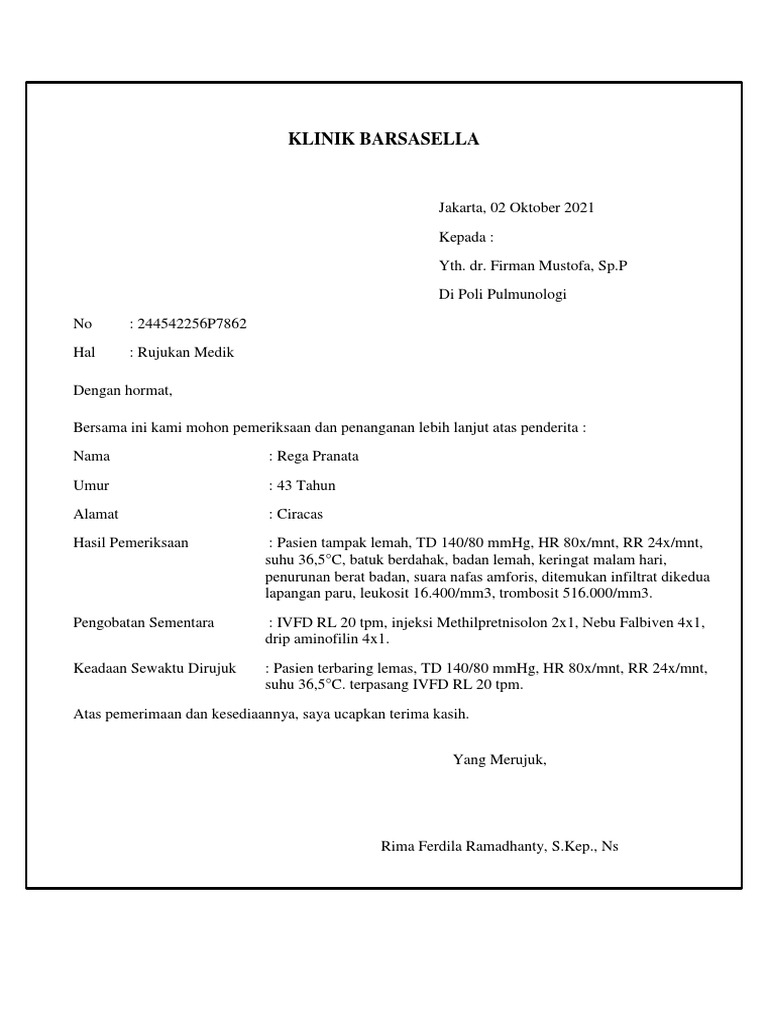 KLINIK BARSASELLA

Jakarta, 02 Oktober 2021

Kepada :

Yth. dr. Firman Mustofa, Sp.P

Di Poli Pulmunologi

No : 244542256P7862

Hal : Rujukan Medik

Dengan hormat,

Bersama ini kami mohon pemeriksaan dan penanganan lebih lanjut atas penderita :

Nama : Rega Pranata

Umur : 43 Tahun

Alamat : Ciracas

Hasil Pemeriksaan : Pasien tampak lemah, TD 140/80 mmHg, HR 80x/mnt, RR 24x/mnt, suhu 36,5°C, batuk berdahak, badan lemah, keringat malam hari, penurunan berat badan, suara nafas amforis, ditemukan infiltrat dikedua lapangan paru, leukosit 16.400/mm3, trombosit 516.000/mm3.

Pengobatan Sementara : IVFD RL 20 tpm, injeksi Methilpretnisolon 2x1, Nebu Falbiven 4x1, drip aminofilin 4x1.

Keadaan Sewaktu Dirujuk : Pasien terbaring lemas, TD 140/80 mmHg, HR 80x/mnt, RR 24x/mnt, suhu 36,5°C. terpasang IVFD RL 20 tpm.

Atas pemerimaan dan kesediaannya, saya ucapkan terima kasih.

Yang Merujuk,

Rima Ferdila Ramadhanty, S.Kep., Ns